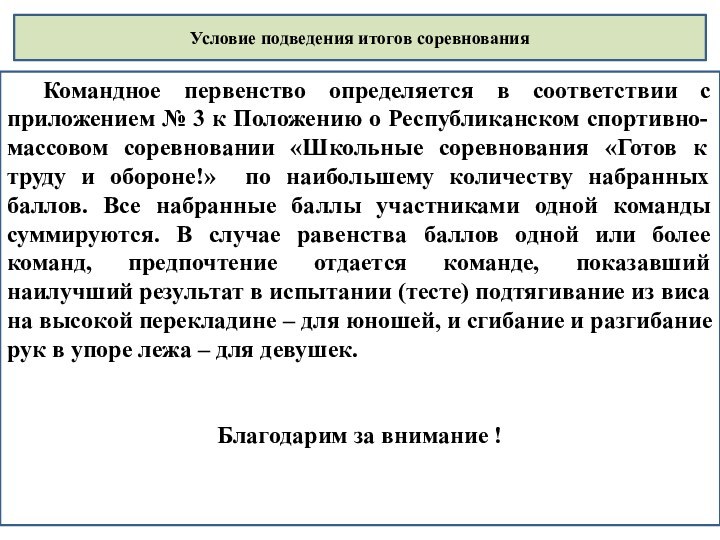 Условие подведения итогов соревнования

Командное первенство определяется в соответствии с приложением № 3 к Положению о Республиканском спортивно-массовом соревновании «Школьные соревнования «Готов к труду и обороне!» по наибольшему количеству набранных баллов. Все набранные баллы участниками одной команды суммируются. В случае равенства баллов одной или более команд, предпочтение отдается команде, показавший наилучший результат в испытании (тесте) подтягивание из виса на высокой перекладине – для юношей, и сгибание и разгибание рук в упоре лежа – для девушек.

Благодарим за внимание !